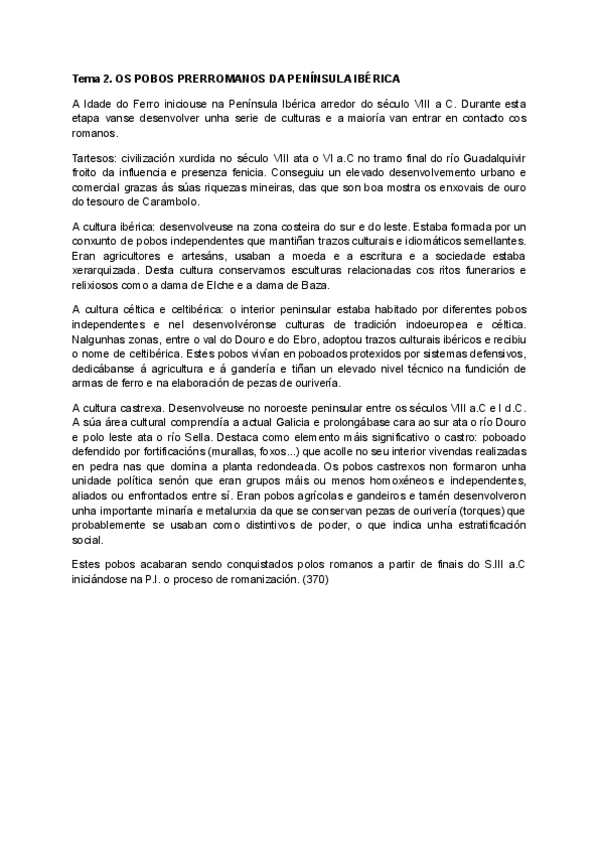 Tema 2. OS POBOS PRERROMANOS DA PENÍNSULA IBÉRICA

A Idade do Ferro iniciouse na Península Ibérica arredor do século VIII a C. Durante esta etapa vanse desenvolver unha serie de culturas e a maioría van entrar en contacto cos romanos.

Tartesos: civilización xurdida no século VIII ata o VI a.C no tramo final do río Guadalquivir froito da influencia e presenza fenicia. Conseguiu un elevado desenvolvemento urbano e comercial grazas ás súas riquezas mineiras, das que son boa mostra os enxovais de ouro do tesouro de Carambolo.

A cultura ibérica: desenvolveuse na zona costeira do sur e do leste. Estaba formada por un conxunto de pobos independentes que mantiñan trazos culturais e idiomáticos semellantes. Eran agricultores e artesáns, usaban a moeda e a escritura e a sociedade estaba xerarquizada. Desta cultura conservamos esculturas relacionadas cos ritos funerarios e relixiosos como a dama de Elche e a dama de Baza.

A cultura céltica e celtibérica: o interior peninsular estaba habitado por diferentes pobos independentes e nel desenvolvéronse culturas de tradición indoeuropea e céltica. Nalgunhas zonas, entre o val do Douro e do Ebro, adoptou trazos culturais ibéricos e recibiu o nome de celtibérica. Estes pobos vivían en poboados protexidos por sistemas defensivos, dedicábanse á agricultura e á gandería e tiñan un elevado nivel técnico na fundición de armas de ferro e na elaboración de pezas de ourivería.

A cultura castrexa. Desenvolveuse no noroeste peninsular entre os séculos VIII a.C e I d.C. A súa área cultural comprendía a actual Galicia e prolongábase cara ao sur ata o río Douro e polo leste ata o río Sella. Destaca como elemento máis significativo o castro: poboado defendido por fortificacións (murallas, foxos...) que acolle no seu interior vivendas realizadas en pedra nas que domina a planta redondeada. Os pobos castrexos non formaron unha unidade política senón que eran grupos máis ou menos homoxéneos e independentes, aliados ou enfrontados entre sí. Eran pobos agrícolas e gandeiros e tamén desenvolveron unha importante minaría e metalurxia da que se conservan pezas de ourivería (torques) que probablemente se usaban como distintivos de poder, o que indica unha estratificación social.

Estes pobos acabaran sendo conquistados polos romanos a partir de finais do S.III a.C iniciándose na P.I. o proceso de romanización. (370)